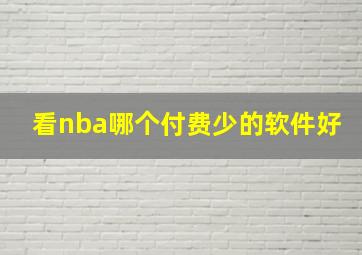 看nba哪个付费少的软件好